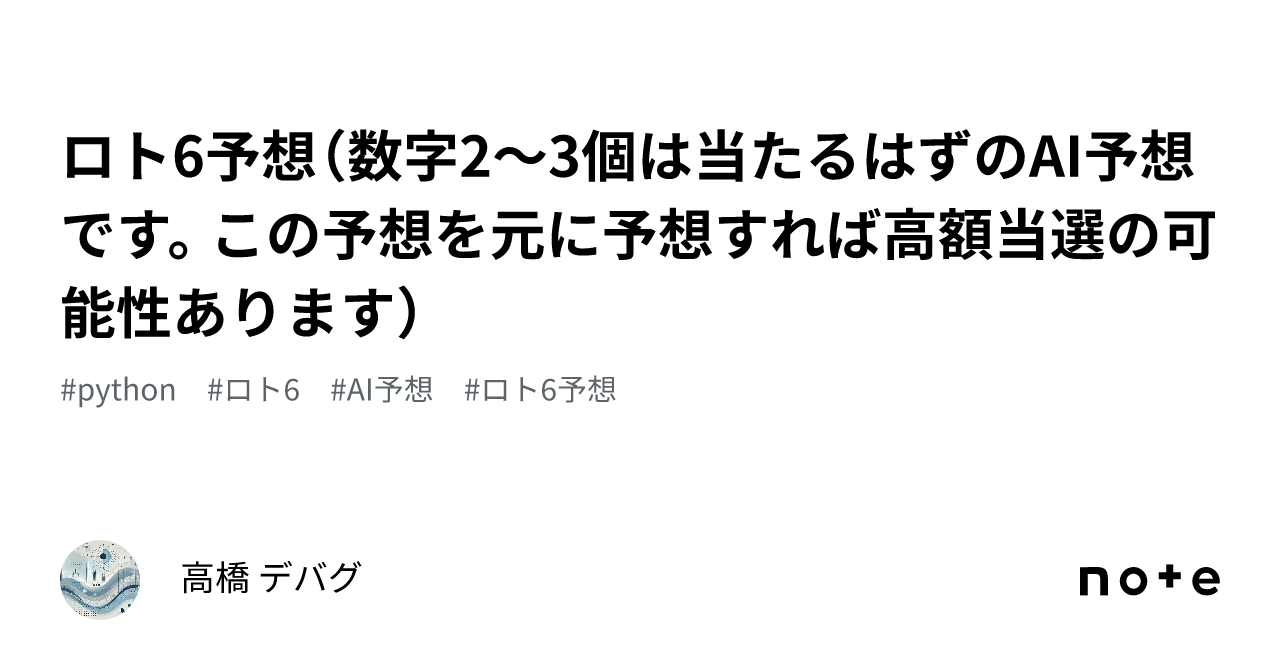 ロト6予想（数字2〜3個は当たるはずのAI予想です。この予想を元に予想すれば高額当選の可能性あります）

#python　#ロト6　#AI予想　#ロト6予想

高橋 デバグ

note